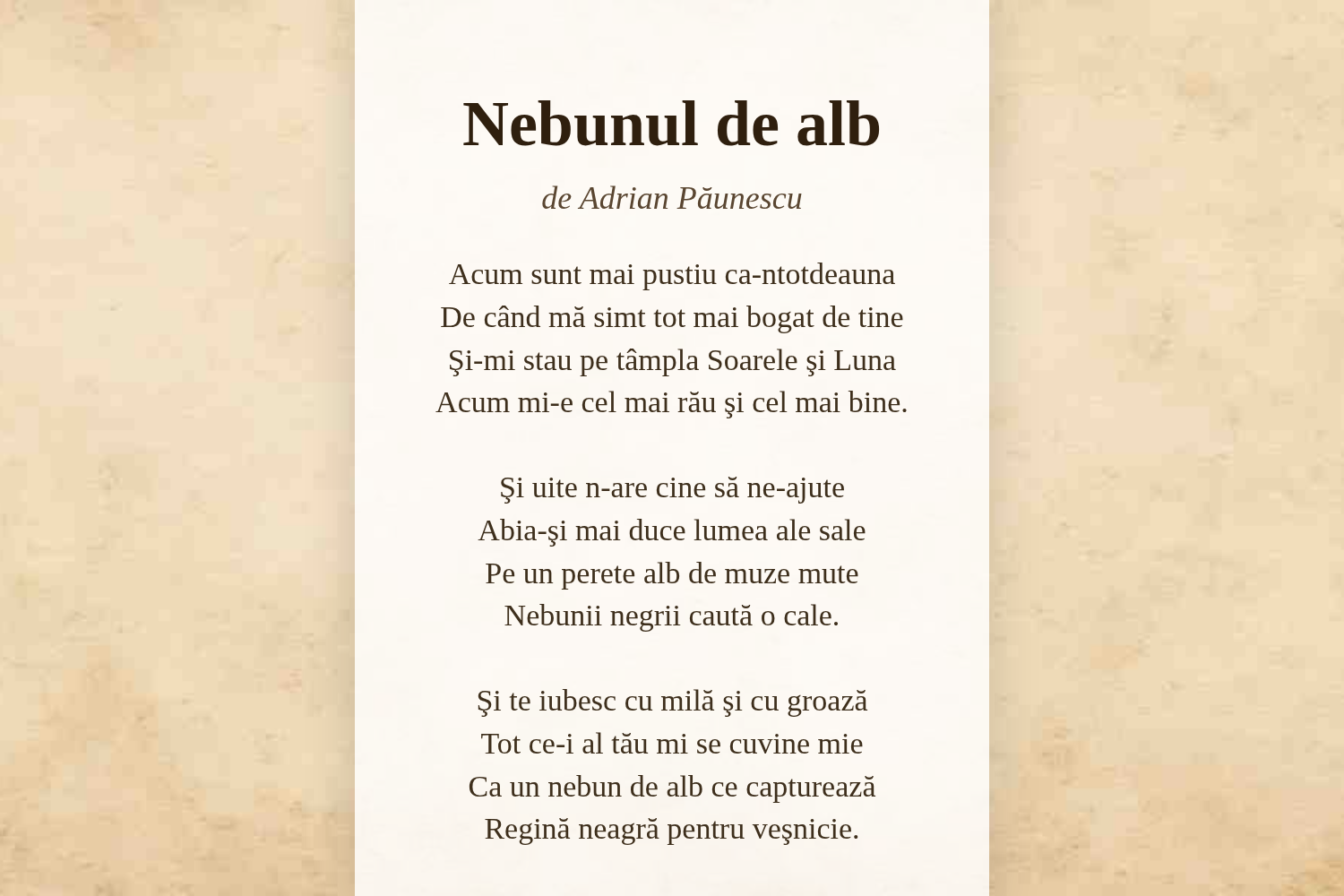 Nebunul de alb

de Adrian Păunescu

Acum sunt mai pustiu ca-ntotdeauna
De când mă simt tot mai bogat de tine
Şi-mi stau pe tâmpla Soarele şi Luna
Acum mi-e cel mai rău şi cel mai bine.

Şi uite n-are cine să ne-ajute
Abia-şi mai duce lumea ale sale
Pe un perete alb de muze mute
Nebunii negrii caută o cale.

Şi te iubesc cu milă şi cu groază
Tot ce-i al tău mi se cuvine mie
Ca un nebun de alb ce capturează
Regină neagră pentru veşnicie.